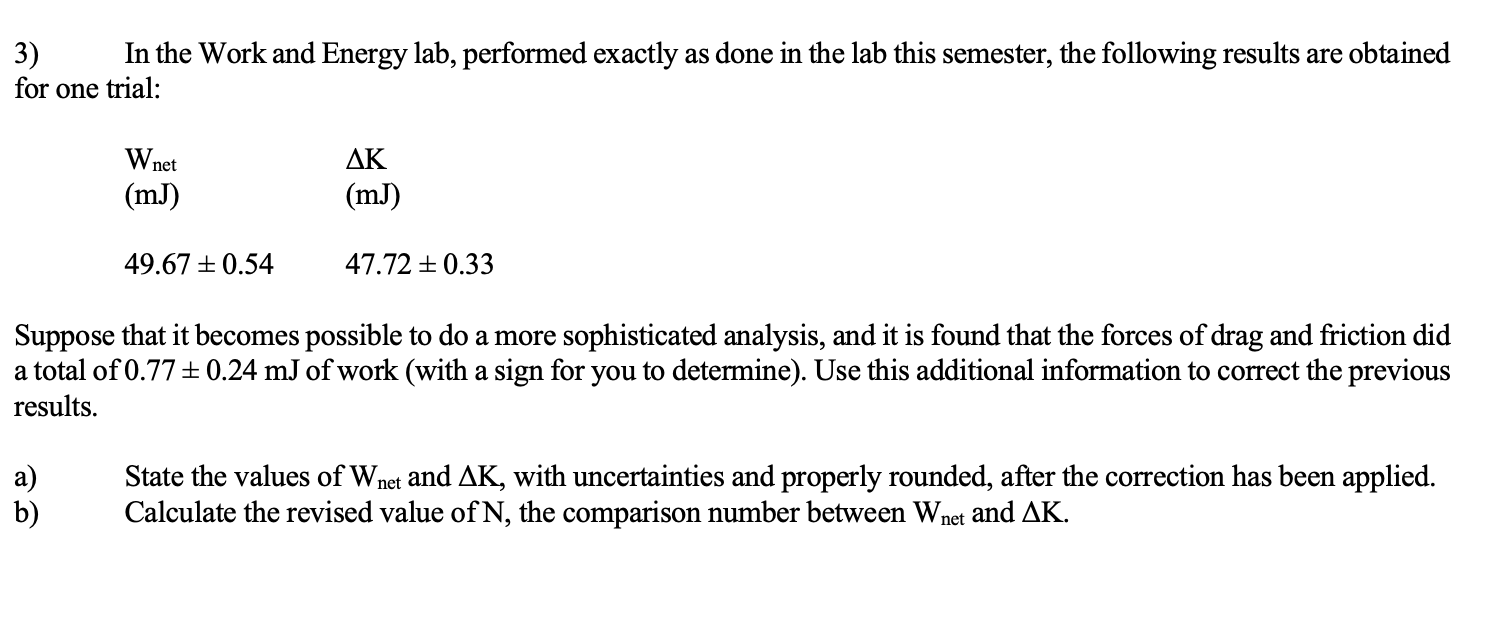 3) In the Work and Energy lab, performed exactly as done in the lab this semester, the following results are obtained for one trial:

| $W_{net}$ (mJ) | $\Delta K$ (mJ) |
|---|---|
| $49.67 \pm 0.54$ | $47.72 \pm 0.33$ |

Suppose that it becomes possible to do a more sophisticated analysis, and it is found that the forces of drag and friction did a total of $0.77 \pm 0.24$ mJ of work (with a sign for you to determine). Use this additional information to correct the previous results.

a) State the values of $W_{net}$ and $\Delta K$, with uncertainties and properly rounded, after the correction has been applied.
b) Calculate the revised value of N, the comparison number between $W_{net}$ and $\Delta K$.